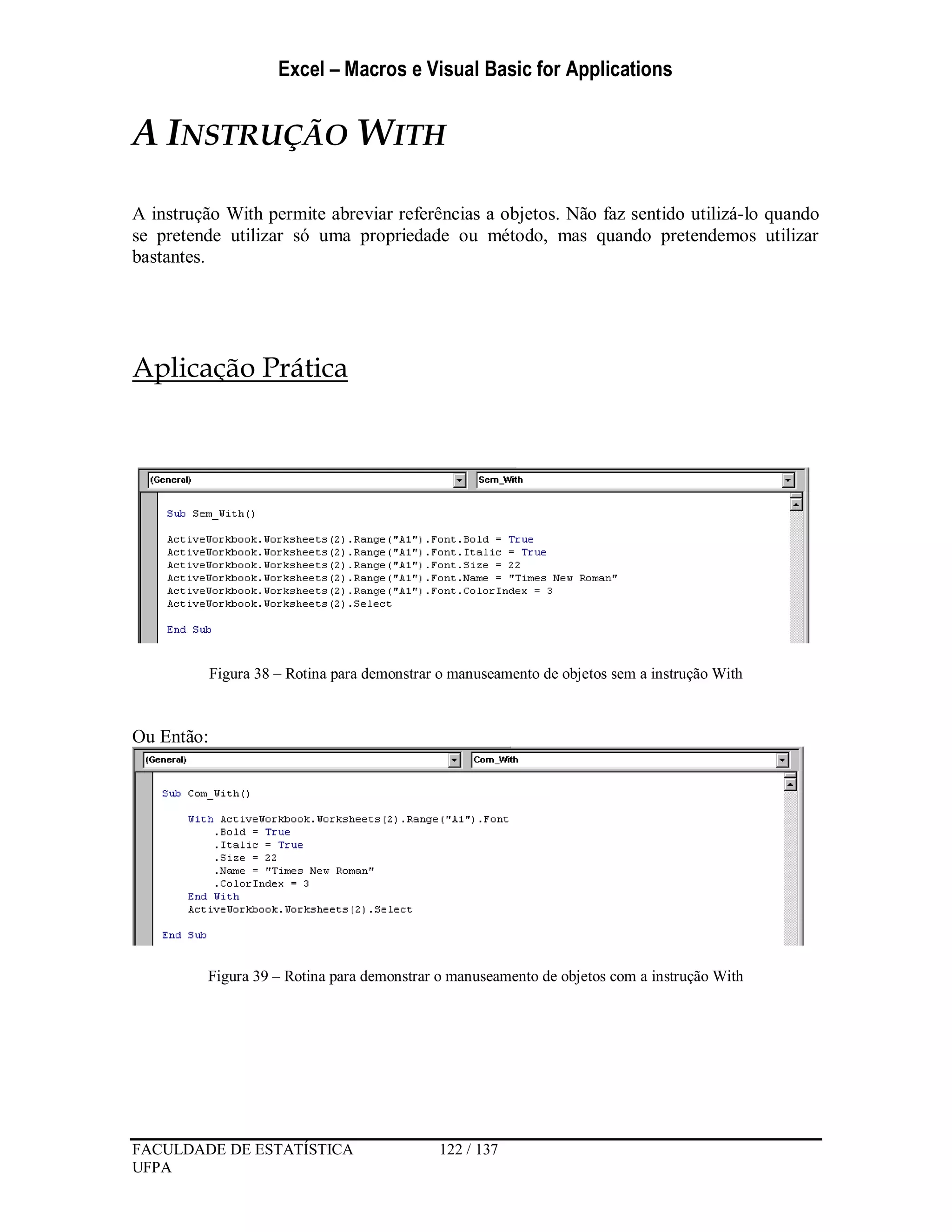 Excel – Macros e Visual Basic for Applications

A INSTRUÇÃO WITH

A instrução With permite abreviar referências a objetos. Não faz sentido utilizá-lo quando se pretende utilizar só uma propriedade ou método, mas quando pretendemos utilizar bastantes.

Aplicação Prática

(General)
Sem_With

Sub Sem_With()

ActiveWorkbook.Worksheets(2).Range("A1").Font.Bold = True
ActiveWorkbook.Worksheets(2).Range("A1").Font.Italic = True
ActiveWorkbook.Worksheets(2).Range("A1").Font.Size = 22
ActiveWorkbook.Worksheets(2).Range("A1").Font.Name = "Times New Roman"
ActiveWorkbook.Worksheets(2).Range("A1").Font.ColorIndex = 3
ActiveWorkbook.Worksheets(2).Select

End Sub

Figura 38 – Rotina para demonstrar o manuseamento de objetos sem a instrução With

Ou Então:

(General)
Com_With

Sub Com_With()

    With ActiveWorkbook.Worksheets(2).Range("A1").Font
        .Bold = True
        .Italic = True
        .Size = 22
        .Name = "Times New Roman"
        .ColorIndex = 3
    End With
    ActiveWorkbook.Worksheets(2).Select

End Sub

Figura 39 – Rotina para demonstrar o manuseamento de objetos com a instrução With

FACULDADE DE ESTATÍSTICA
UFPA
122 / 137